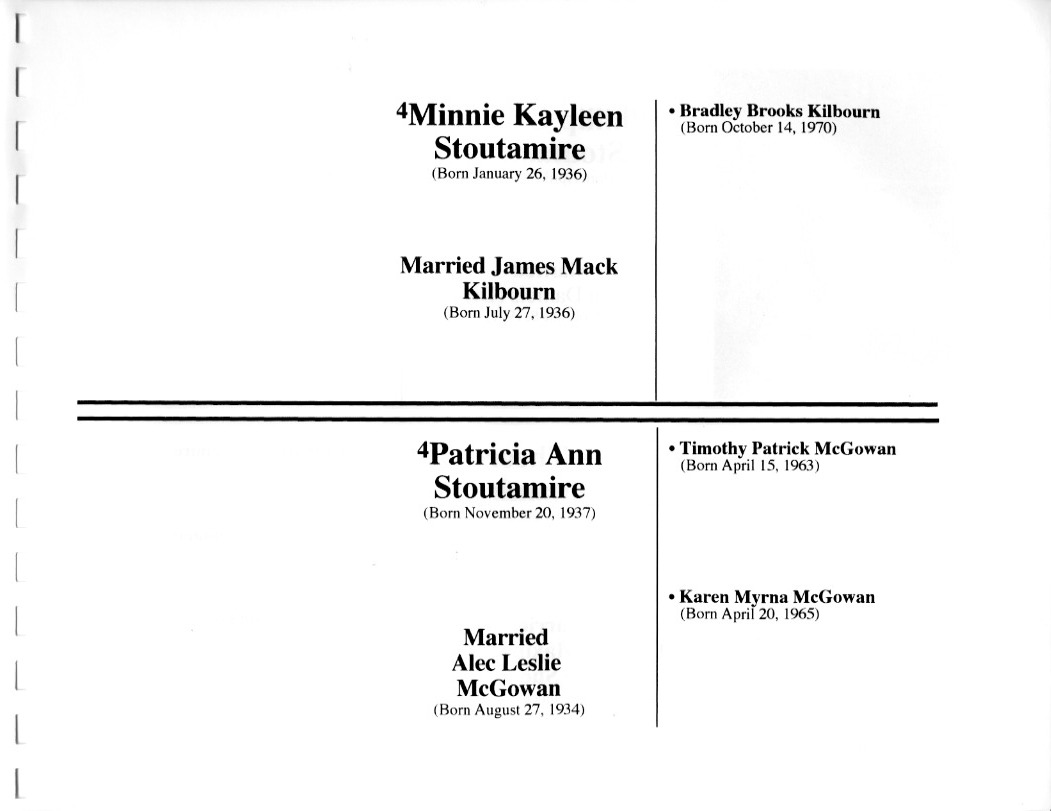 $^{4}$Minnie Kayleen Stoutamire
(Born January 26, 1936)

Married James Mack Kilbourn
(Born July 27, 1936)

• Bradley Brooks Kilbourn
(Born October 14, 1970)

$^{4}$Patricia Ann Stoutamire
(Born November 20, 1937)

Married
Alec Leslie
McGowan
(Born August 27, 1934)

• Timothy Patrick McGowan
(Born April 15, 1963)

• Karen Myrna McGowan
(Born April 20, 1965)